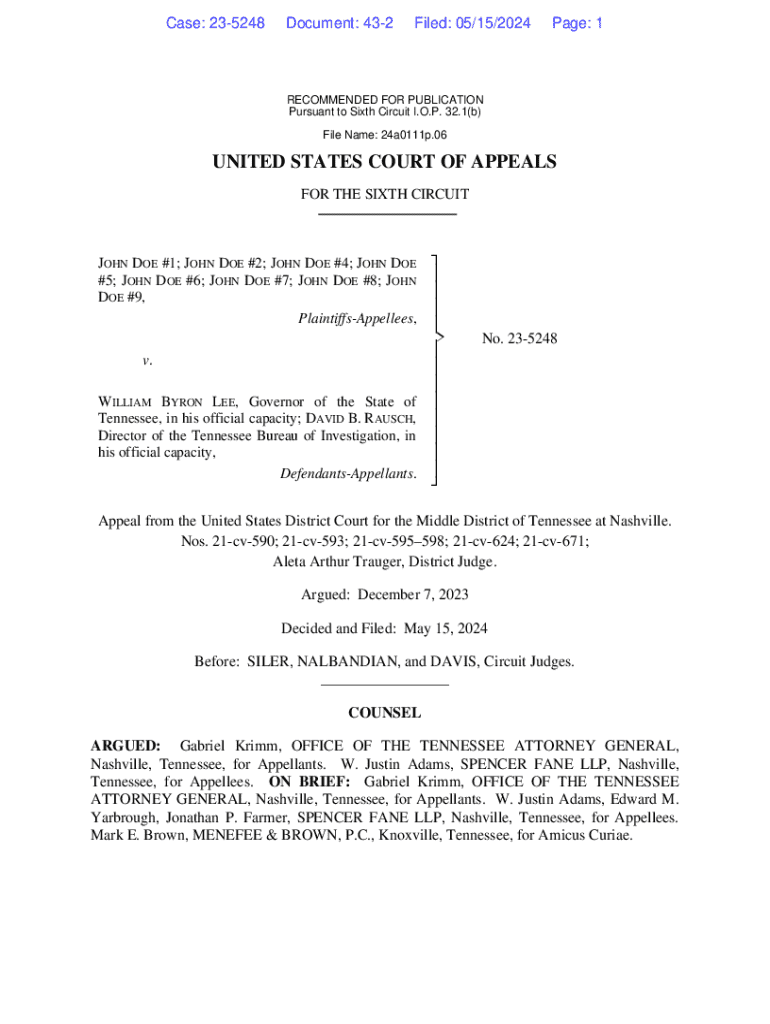 Case: 23-5248 Document: 43-2 Filed: 05/15/2024 Page: 1

RECOMMENDED FOR PUBLICATION
Pursuant to Sixth Circuit I.O.P. 32.1(b)

File Name: 24a0111p.06

UNITED STATES COURT OF APPEALS

FOR THE SIXTH CIRCUIT

JOHN DOE #1; JOHN DOE #2; JOHN DOE #4; JOHN DOE #5; JOHN DOE #6; JOHN DOE #7; JOHN DOE #8; JOHN DOE #9,

Plaintiffs-Appellees,

v.

WILLIAM BYRON LEE, Governor of the State of Tennessee, in his official capacity; DAVID B. RAUSCH, Director of the Tennessee Bureau of Investigation, in his official capacity,

Defendants-Appellants.

No. 23-5248

Appeal from the United States District Court for the Middle District of Tennessee at Nashville.
Nos. 21-cv-590; 21-cv-593; 21-cv-595–598; 21-cv-624; 21-cv-671;
Aleta Arthur Trauger, District Judge.

Argued: December 7, 2023

Decided and Filed: May 15, 2024

Before: SILER, NALBANDIAN, and DAVIS, Circuit Judges.

COUNSEL

ARGUED: Gabriel Krimm, OFFICE OF THE TENNESSEE ATTORNEY GENERAL, Nashville, Tennessee, for Appellants. W. Justin Adams, SPENCER FANE LLP, Nashville, Tennessee, for Appellees. ON BRIEF: Gabriel Krimm, OFFICE OF THE TENNESSEE ATTORNEY GENERAL, Nashville, Tennessee, for Appellants. W. Justin Adams, Edward M. Yarbrough, Jonathan P. Farmer, SPENCER FANE LLP, Nashville, Tennessee, for Appellees. Mark E. Brown, MENEFEE & BROWN, P.C., Knoxville, Tennessee, for Amicus Curiae.